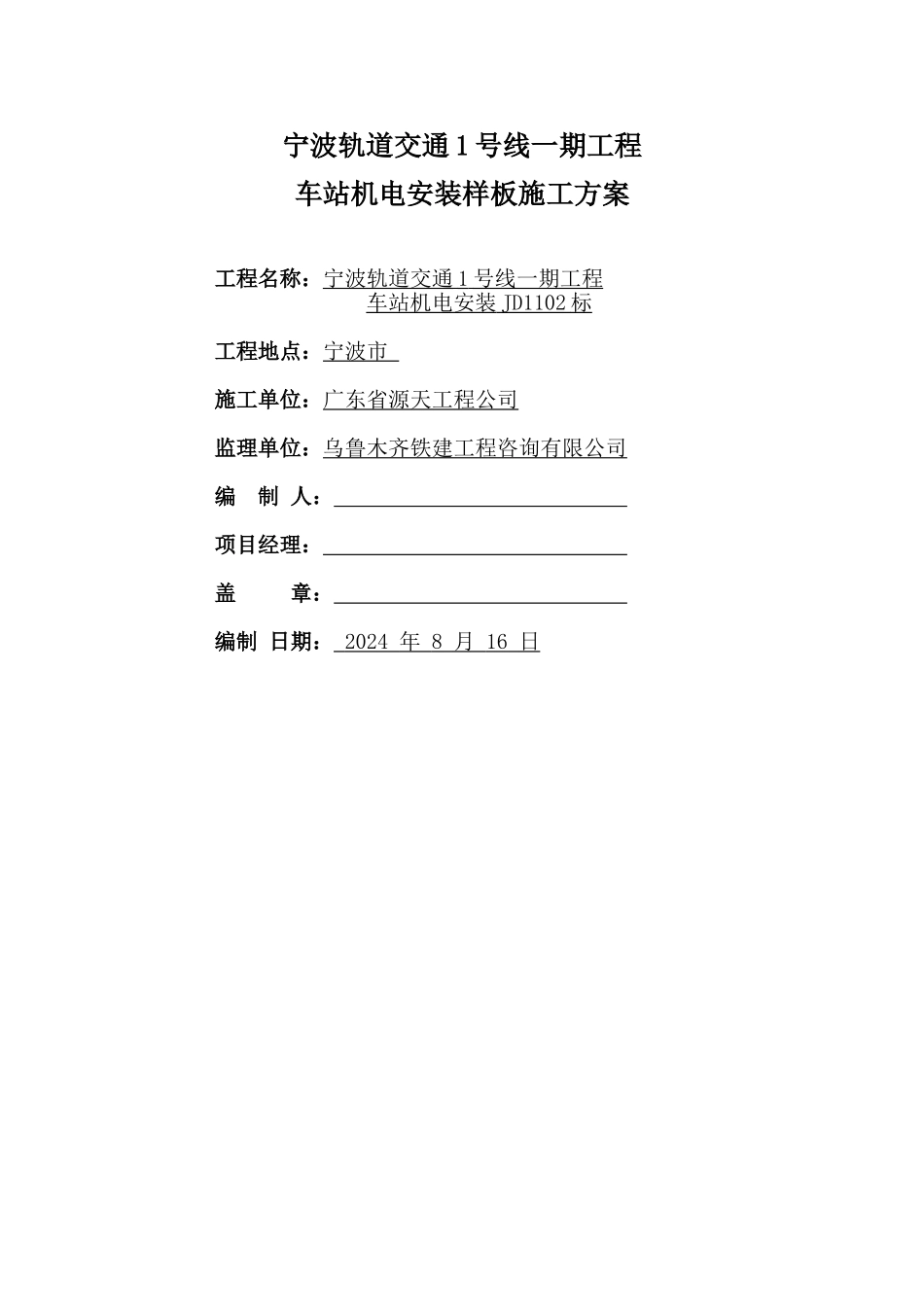 宁波轨道交通 1 号线一期工程
车站机电安装样板施工方案

工程名称：宁波轨道交通 1 号线一期工程
车站机电安装 JD1102 标

工程地点：宁波市

施工单位：广东省源天工程公司

监理单位：乌鲁木齐铁建工程咨询有限公司

编　制　人：

项目经理：

盖　　章：

编制 日期： 2024 年 8 月 16 日